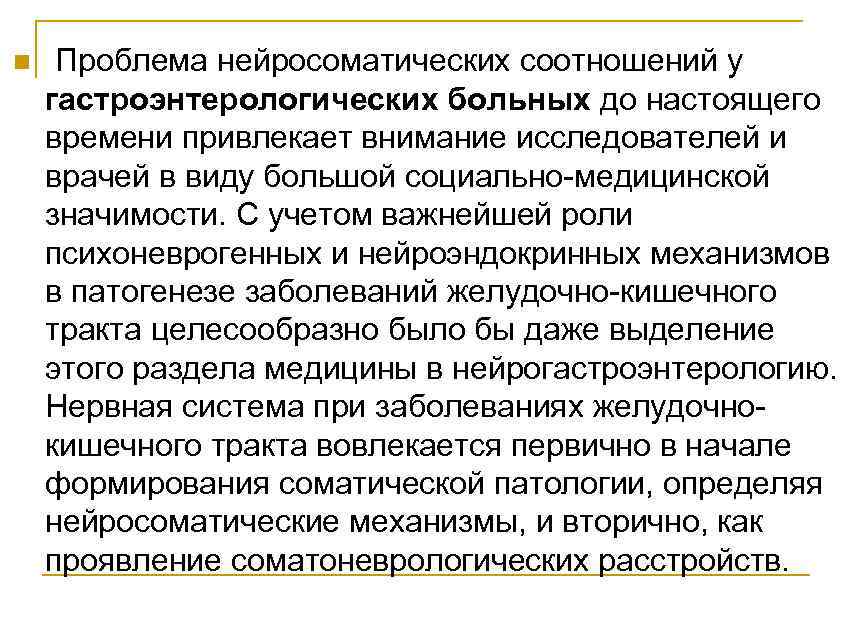 • Проблема нейросоматических соотношений у гастроэнтерологических больных до настоящего времени привлекает внимание исследователей и врачей в виду большой социально-медицинской значимости. С учетом важнейшей роли психоневрогенных и нейроэндокринных механизмов в патогенезе заболеваний желудочно-кишечного тракта целесообразно было бы даже выделение этого раздела медицины в нейрогастроэнтерологию. Нервная система при заболеваниях желудочно-кишечного тракта вовлекается первично в начале формирования соматической патологии, определяя нейросоматические механизмы, и вторично, как проявление соматоневрологических расстройств.